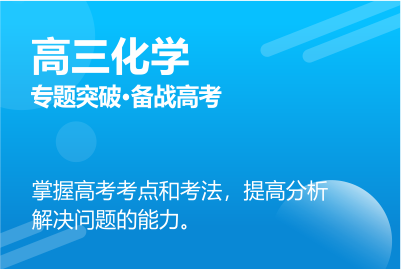 高三化学
专题突破·备战高考

掌握高考考点和考法，提高分析解决问题的能力。